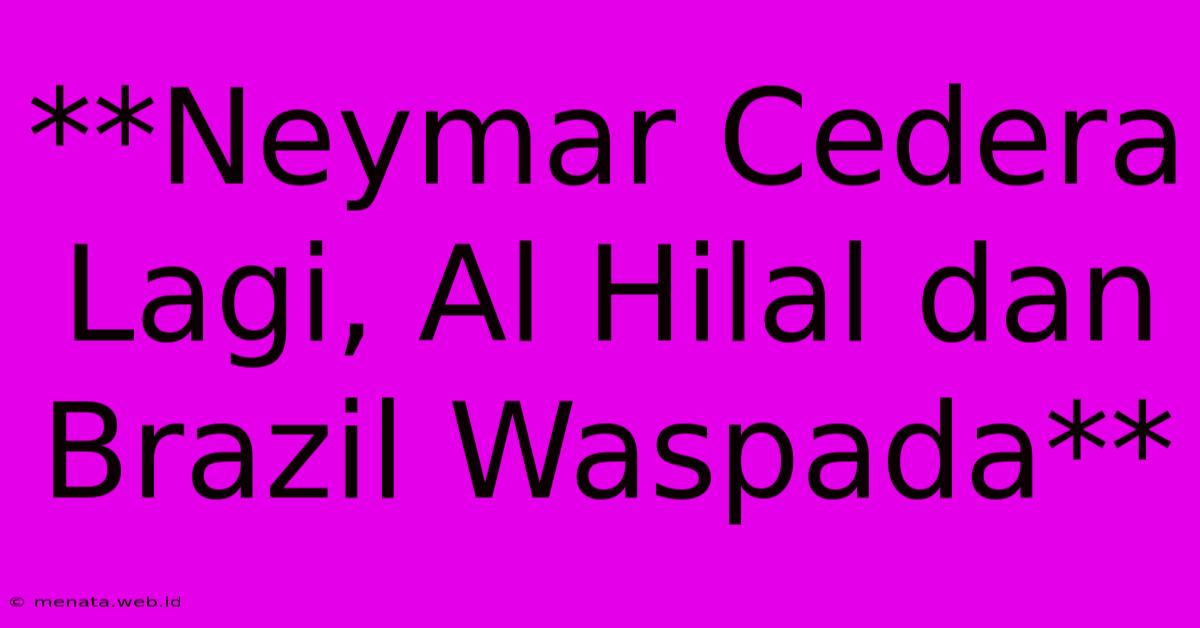 **Neymar Cedera Lagi, Al Hilal dan Brazil Waspada**

© menata.web.id